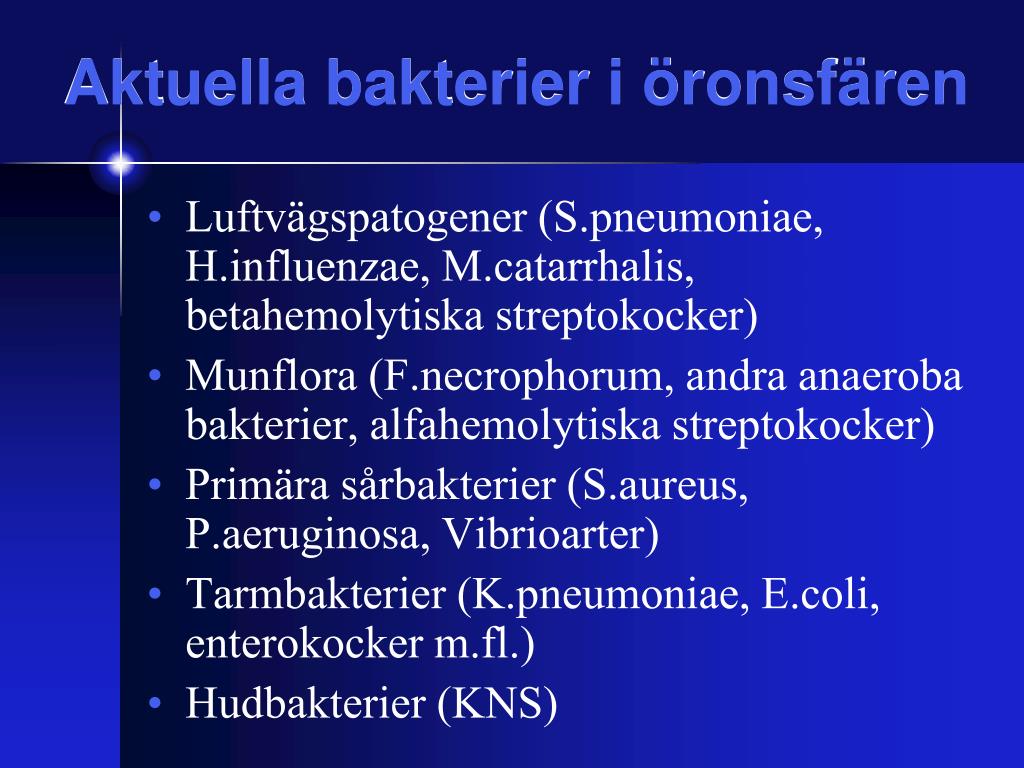 Aktuella bakterier i öronsfären

• Luftvägspatogener (S.pneumoniae, H.influenzae, M.catarrhalis, betahemolytiska streptokocker)
• Munflora (F.necrophorum, andra anaeroba bakterier, alfahemolytiska streptokocker)
• Primära sårbakterier (S.aureus, P.aeruginosa, Vibrioarter)
• Tarmbakterier (K.pneumoniae, E.coli, enterokocker m.fl.)
• Hudbakterier (KNS)